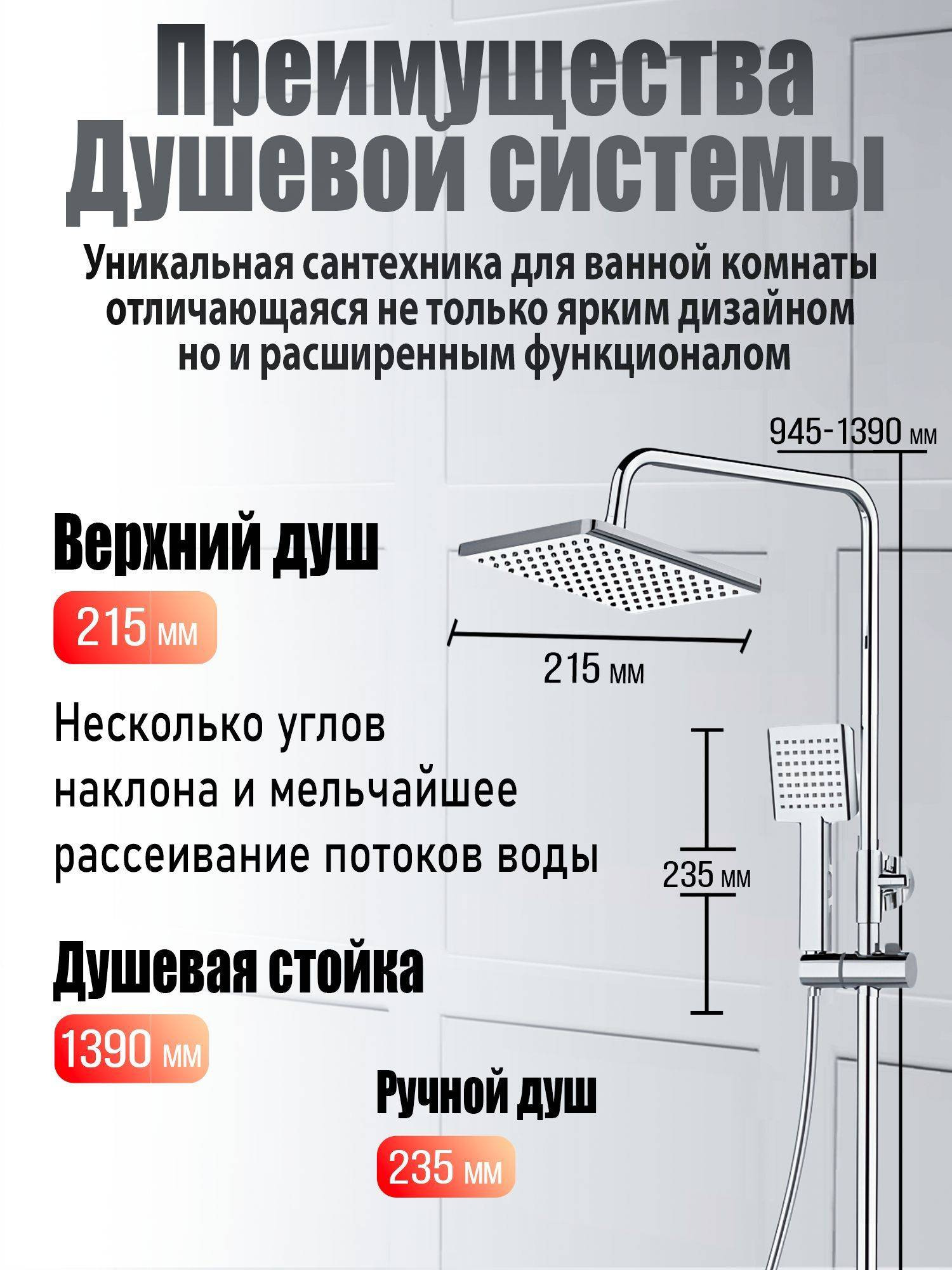 Преимущества Душевой системы

Уникальная сантехника для ванной комнаты отличающаяся не только ярким дизайном но и расширенным функционалом

945-1390 мм

Верхний душ

215 мм

215 мм

Несколько углов наклона и мельчайшее рассеивание потоков воды

235 мм

Душевая стойка

1390 мм

Ручной душ

235 мм